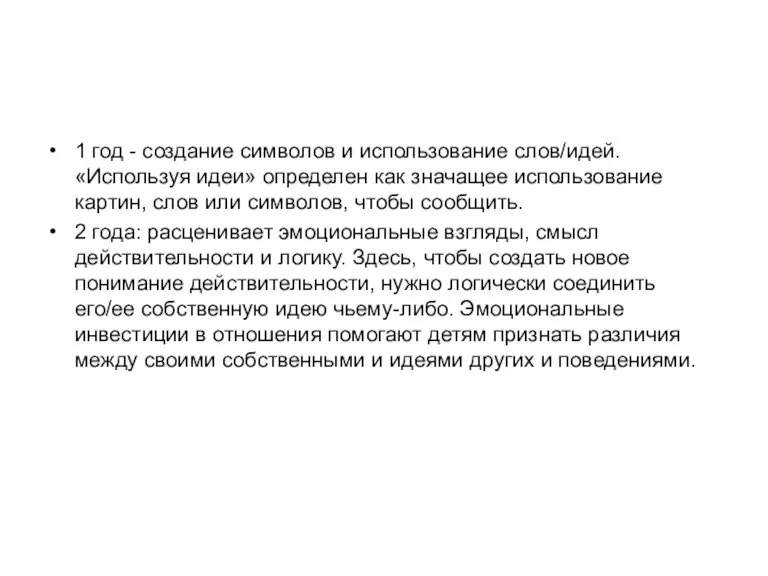 • 1 год - создание символов и использование слов/идей. «Используя идеи» определен как значащее использование картин, слов или символов, чтобы сообщить.

• 2 года: расценивает эмоциональные взгляды, смысл действительности и логику. Здесь, чтобы создать новое понимание действительности, нужно логически соединить его/ее собственную идею чьему-либо. Эмоциональные инвестиции в отношения помогают детям признать различия между своими собственными и идеями других и поведениями.